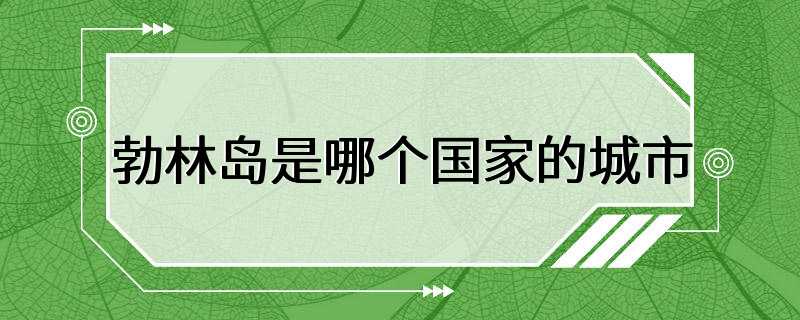 勃林岛是哪个国家的城市